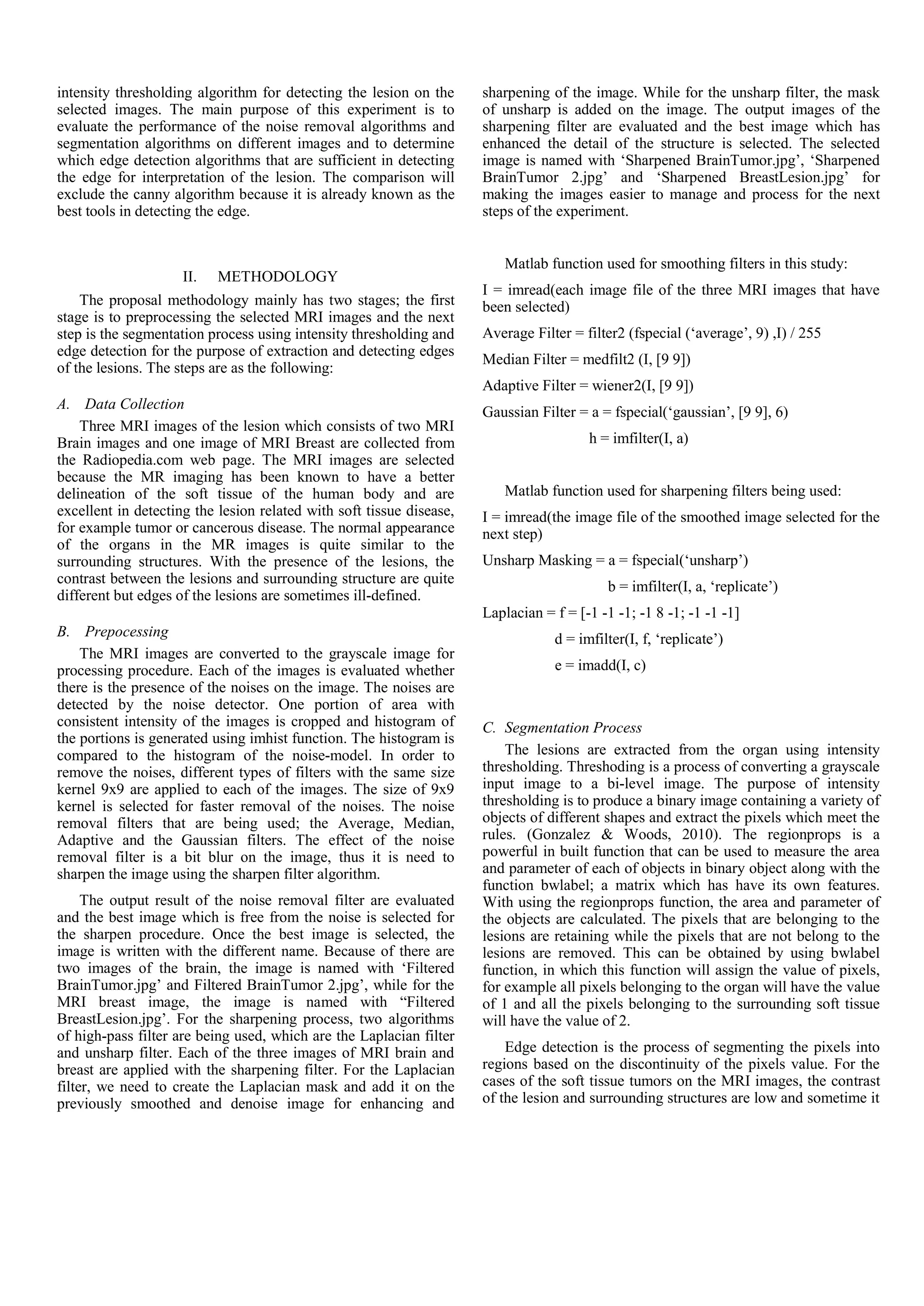 intensity thresholding algorithm for detecting the lesion on the selected images. The main purpose of this experiment is to evaluate the performance of the noise removal algorithms and segmentation algorithms on different images and to determine which edge detection algorithms that are sufficient in detecting the edge for interpretation of the lesion. The comparison will exclude the canny algorithm because it is already known as the best tools in detecting the edge.

II. METHODOLOGY

The proposal methodology mainly has two stages; the first stage is to preprocessing the selected MRI images and the next step is the segmentation process using intensity thresholding and edge detection for the purpose of extraction and detecting edges of the lesions. The steps are as the following:

A. Data Collection

Three MRI images of the lesion which consists of two MRI Brain images and one image of MRI Breast are collected from the Radiopedia.com web page. The MRI images are selected because the MR imaging has been known to have a better delineation of the soft tissue of the human body and are excellent in detecting the lesion related with soft tissue disease, for example tumor or cancerous disease. The normal appearance of the organs in the MR images is quite similar to the surrounding structures. With the presence of the lesions, the contrast between the lesions and surrounding structure are quite different but edges of the lesions are sometimes ill-defined.

B. Prepocessing

The MRI images are converted to the grayscale image for processing procedure. Each of the images is evaluated whether there is the presence of the noises on the image. The noises are detected by the noise detector. One portion of area with consistent intensity of the images is cropped and histogram of the portions is generated using imhist function. The histogram is compared to the histogram of the noise-model. In order to remove the noises, different types of filters with the same size kernel 9x9 are applied to each of the images. The size of 9x9 kernel is selected for faster removal of the noises. The noise removal filters that are being used; the Average, Median, Adaptive and the Gaussian filters. The effect of the noise removal filter is a bit blur on the image, thus it is need to sharpen the image using the sharpen filter algorithm.

The output result of the noise removal filter are evaluated and the best image which is free from the noise is selected for the sharpen procedure. Once the best image is selected, the image is written with the different name. Because of there are two images of the brain, the image is named with ‘Filtered BrainTumor.jpg’ and Filtered BrainTumor 2.jpg’, while for the MRI breast image, the image is named with “Filtered BreastLesion.jpg’. For the sharpening process, two algorithms of high-pass filter are being used, which are the Laplacian filter and unsharp filter. Each of the three images of MRI brain and breast are applied with the sharpening filter. For the Laplacian filter, we need to create the Laplacian mask and add it on the previously smoothed and denoise image for enhancing and sharpening of the image. While for the unsharp filter, the mask of unsharp is added on the image. The output images of the sharpening filter are evaluated and the best image which has enhanced the detail of the structure is selected. The selected image is named with ‘Sharpened BrainTumor.jpg’, ‘Sharpened BrainTumor 2.jpg’ and ‘Sharpened BreastLesion.jpg’ for making the images easier to manage and process for the next steps of the experiment.

Matlab function used for smoothing filters in this study:

I = imread(each image file of the three MRI images that have been selected)

Average Filter = filter2 (fspecial (‘average’, 9) ,I) / 255

Median Filter = medfilt2 (I, [9 9])

Adaptive Filter = wiener2(I, [9 9])

Gaussian Filter = a = fspecial(‘gaussian’, [9 9], 6)
h = imfilter(I, a)

Matlab function used for sharpening filters being used:

I = imread(the image file of the smoothed image selected for the next step)

Unsharp Masking = a = fspecial(‘unsharp’)
b = imfilter(I, a, ‘replicate’)

Laplacian = f = [-1 -1 -1; -1 8 -1; -1 -1 -1]
d = imfilter(I, f, ‘replicate’)
e = imadd(I, c)

C. Segmentation Process

The lesions are extracted from the organ using intensity thresholding. Threshoding is a process of converting a grayscale input image to a bi-level image. The purpose of intensity thresholding is to produce a binary image containing a variety of objects of different shapes and extract the pixels which meet the rules. (Gonzalez & Woods, 2010). The regionprops is a powerful in built function that can be used to measure the area and parameter of each of objects in binary object along with the function bwlabel; a matrix which has have its own features. With using the regionprops function, the area and parameter of the objects are calculated. The pixels that are belonging to the lesions are retaining while the pixels that are not belong to the lesions are removed. This can be obtained by using bwlabel function, in which this function will assign the value of pixels, for example all pixels belonging to the organ will have the value of 1 and all the pixels belonging to the surrounding soft tissue will have the value of 2.

Edge detection is the process of segmenting the pixels into regions based on the discontinuity of the pixels value. For the cases of the soft tissue tumors on the MRI images, the contrast of the lesion and surrounding structures are low and sometime it